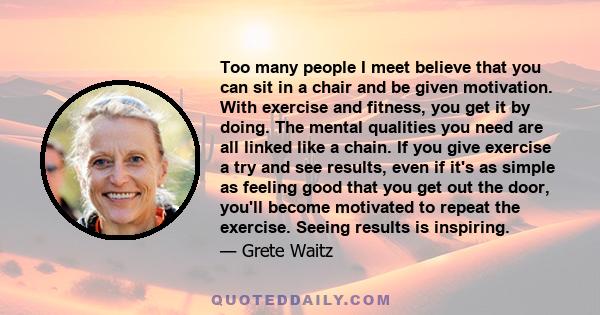 Too many people I meet believe that you can sit in a chair and be given motivation. With exercise and fitness, you get it by doing. The mental qualities you need are all linked like a chain. If you give exercise a try and see results, even if it's as simple as feeling good that you get out the door, you'll become motivated to repeat the exercise. Seeing results is inspiring.

— Grete Waitz

QUOTEDDAILY.COM